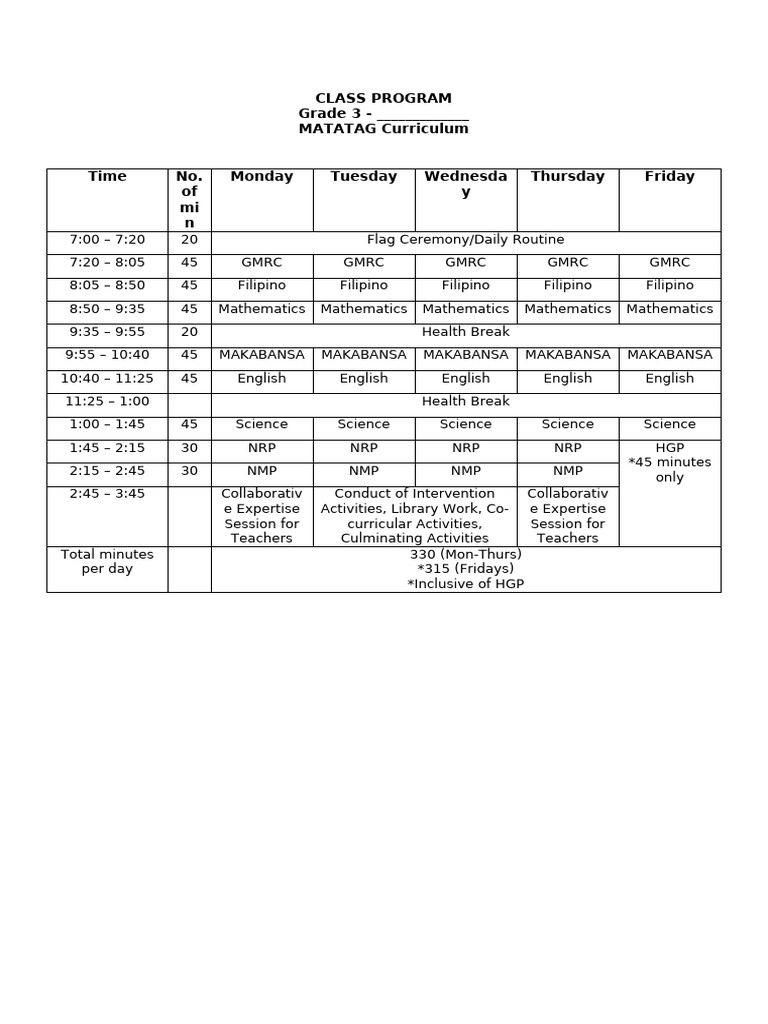 CLASS PROGRAM
Grade 3 - ____________
MATATAG Curriculum

| Time | No. of min | Monday | Tuesday | Wednesday | Thursday | Friday |
|---|---|---|---|---|---|---|
| 7:00 – 7:20 | 20 | Flag Ceremony/Daily Routine | | | | |
| 7:20 – 8:05 | 45 | GMRC | GMRC | GMRC | GMRC | GMRC |
| 8:05 – 8:50 | 45 | Filipino | Filipino | Filipino | Filipino | Filipino |
| 8:50 – 9:35 | 45 | Mathematics | Mathematics | Mathematics | Mathematics | Mathematics |
| 9:35 – 9:55 | 20 | Health Break | | | | |
| 9:55 – 10:40 | 45 | MAKABANSA | MAKABANSA | MAKABANSA | MAKABANSA | MAKABANSA |
| 10:40 – 11:25 | 45 | English | English | English | English | English |
| 11:25 – 1:00 | | Health Break | | | | |
| 1:00 – 1:45 | 45 | Science | Science | Science | Science | Science |
| 1:45 – 2:15 | 30 | NRP | NRP | NRP | NRP | HGP *45 minutes only |
| 2:15 – 2:45 | 30 | NMP | NMP | NMP | NMP | |
| 2:45 – 3:45 | | Collaborative Expertise Session for Teachers | Conduct of Intervention Activities, Library Work, Co-curricular Activities, Culminating Activities | | Collaborative Expertise Session for Teachers | |
| Total minutes per day | | 330 (Mon-Thurs) *315 (Fridays) *Inclusive of HGP | | | | |